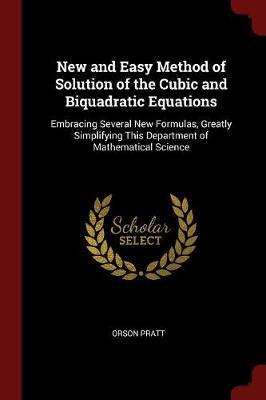 New and Easy Method of Solution of the Cubic and Biquadratic Equations

Embracing Several New Formulas, Greatly Simplifying This Department of Mathematical Science

Scholar
SELECT

ORSON PRATT